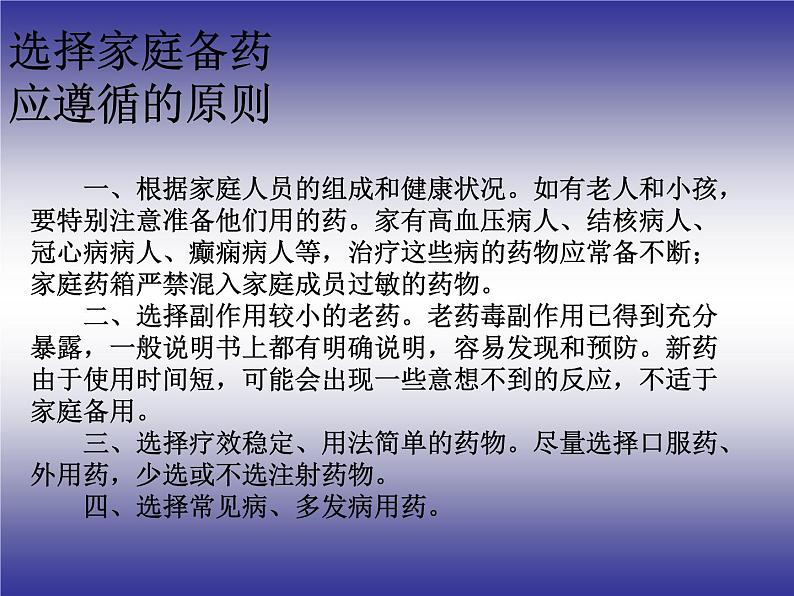 选择家庭备药
应遵循的原则

一、根据家庭人员的组成和健康状况。如有老人和小孩，要特别注意准备他们用的药。家有高血压病人、结核病人、冠心病病人、癫痫病人等，治疗这些病的药物应常备不断；家庭药箱严禁混入家庭成员过敏的药物。

二、选择副作用较小的老药。老药毒副作用已得到充分暴露，一般说明书上都有明确说明，容易发现和预防。新药由于使用时间短，可能会出现一些意想不到的反应，不适于家庭备用。

三、选择疗效稳定、用法简单的药物。尽量选择口服药、外用药，少选或不选注射药物。

四、选择常见病、多发病用药。